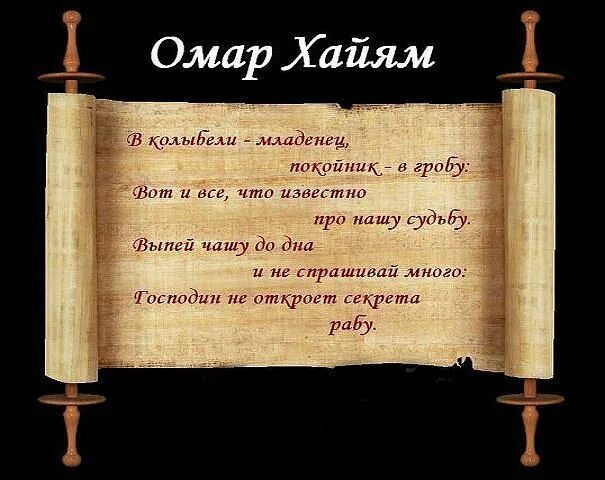 Омар Хайям

В колыбели - младенец,
покойник - в гробу:
Вот и все, что известно
про нашу судьбу.
Выпей чашу до дна
и не спрашивай много:
Господин не откроет секрета
рабу.